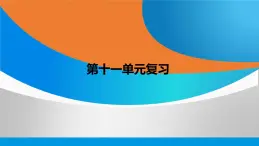 第十一单元复习